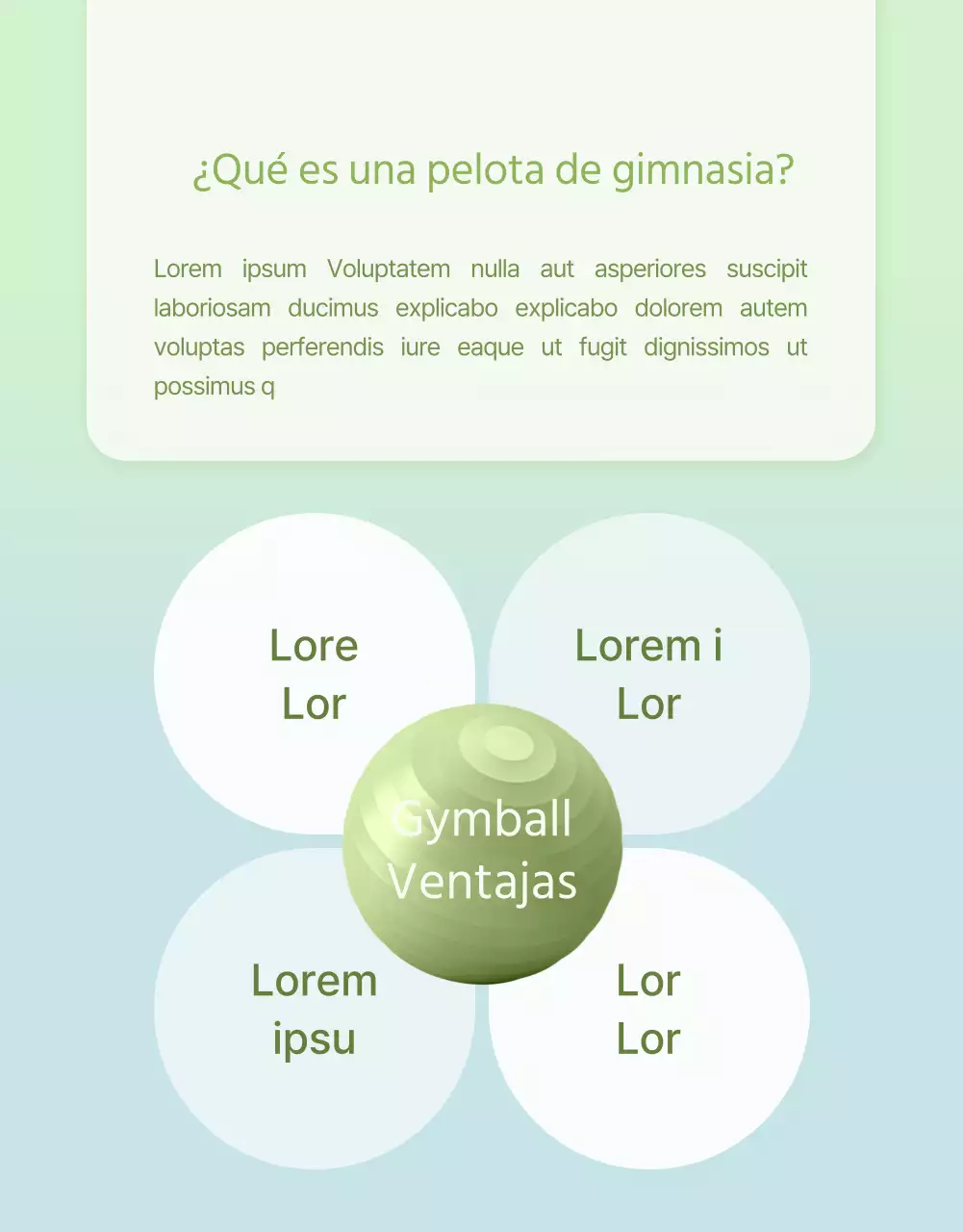 ¿Qué es una pelota de gimnasia?

Lorem ipsum Voluptatem nulla aut asperiores suscipit laboriosam ducimus explicabo explicabo dolorem autem voluptas perferendis iure eaque ut fugit dignissimos ut possimus q

Lore
Lor

Lorem i
Lor

Gymball
Ventajas

Lorem
ipsu

Lor
Lor